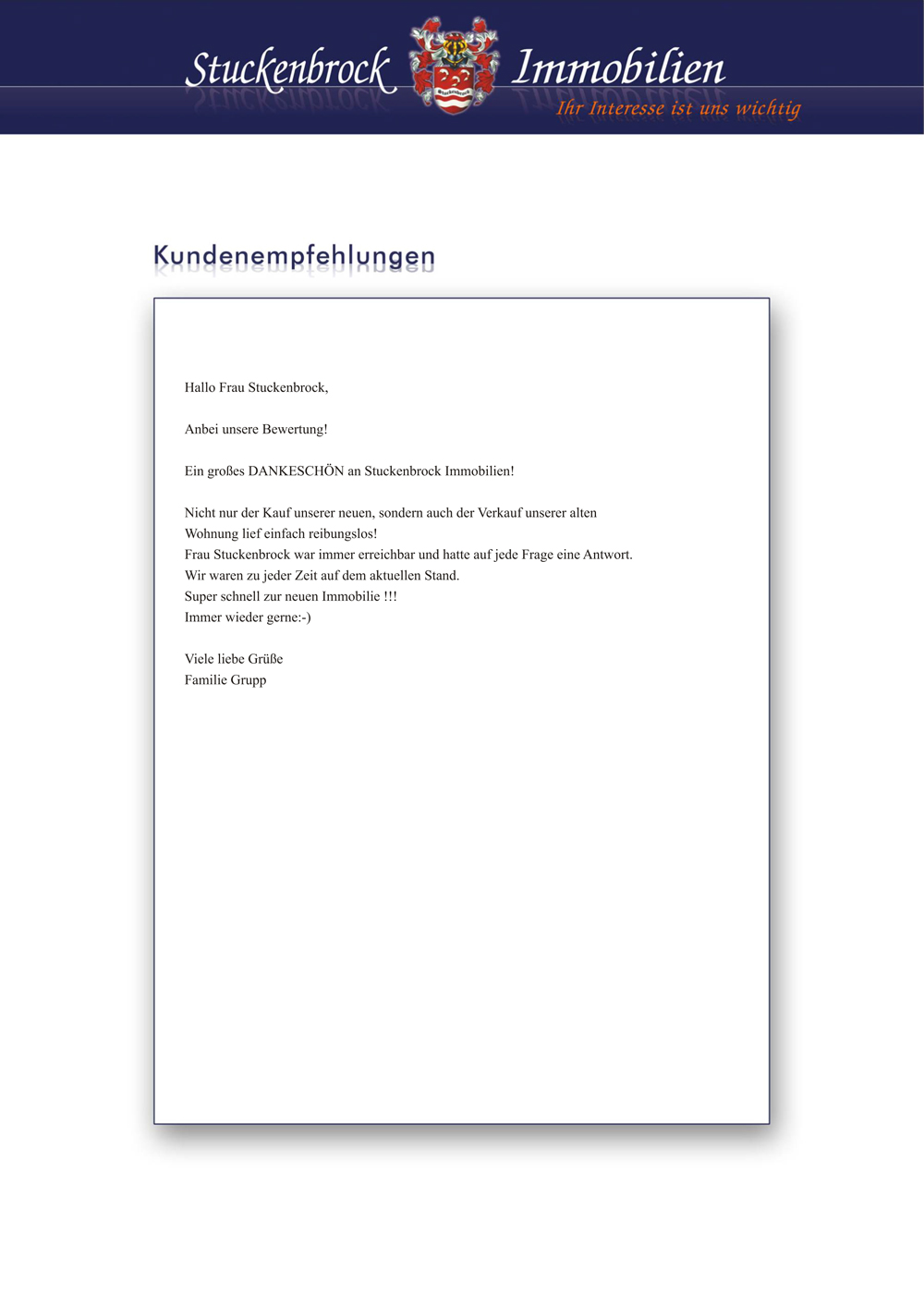 Stuckenbrock Immobilien
Ihr Interesse ist uns wichtig

Kundenempfehlungen

Hallo Frau Stuckenbrock,

Anbei unsere Bewertung!

Ein großes DANKESCHÖN an Stuckenbrock Immobilien!

Nicht nur der Kauf unserer neuen, sondern auch der Verkauf unserer alten Wohnung lief einfach reibungslos!
Frau Stuckenbrock war immer erreichbar und hatte auf jede Frage eine Antwort.
Wir waren zu jeder Zeit auf dem aktuellen Stand.
Super schnell zur neuen Immobilie !!!
Immer wieder gerne:-)

Viele liebe Grüße
Familie Grupp